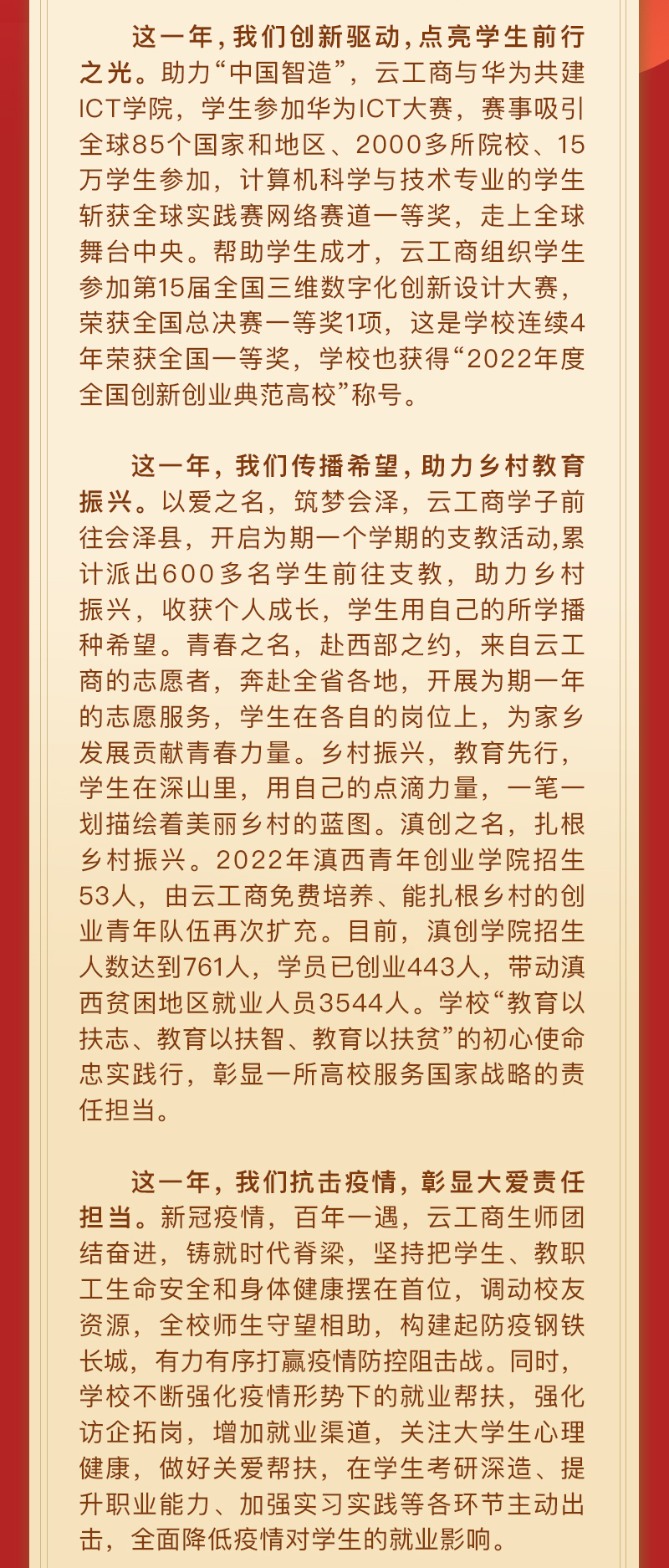 这一年，我们创新驱动，点亮学生前行之光。助力“中国智造”，云工商与华为共建ICT学院，学生参加华为ICT大赛，赛事吸引全球85个国家和地区、2000多所院校、15万学生参加，计算机科学与技术专业的学生斩获全球实践赛网络赛道一等奖，走上全球舞台中央。帮助学生成才，云工商组织学生参加第15届全国三维数字化创新设计大赛，荣获全国总决赛一等奖1项，这是学校连续4年荣获全国一等奖，学校也获得“2022年度全国创新创业典范高校”称号。

这一年，我们传播希望，助力乡村教育振兴。以爱之名，筑梦会泽，云工商学子前往会泽县，开启为期一个学期的支教活动,累计派出600多名学生前往支教，助力乡村振兴，收获个人成长，学生用自己的所学播种希望。青春之名，赴西部之约，来自云工商的志愿者，奔赴全省各地，开展为期一年的志愿服务，学生在各自的岗位上，为家乡发展贡献青春力量。乡村振兴，教育先行，学生在深山里，用自己的点滴力量，一笔一划描绘着美丽乡村的蓝图。滇创之名，扎根乡村振兴。2022年滇西青年创业学院招生53人，由云工商免费培养、能扎根乡村的创业青年队伍再次扩充。目前，滇创学院招生人数达到761人，学员已创业443人，带动滇西贫困地区就业人员3544人。学校“教育以扶志、教育以扶智、教育以扶贫”的初心使命忠实践行，彰显一所高校服务国家战略的责任担当。

这一年，我们抗击疫情，彰显大爱责任担当。新冠疫情，百年一遇，云工商生师团结奋进，铸就时代脊梁，坚持把学生、教职工生命安全和身体健康摆在首位，调动校友资源，全校师生守望相助，构建起防疫钢铁长城，有力有序打赢疫情防控阻击战。同时，学校不断强化疫情形势下的就业帮扶，强化访企拓岗，增加就业渠道，关注大学生心理健康，做好关爱帮扶，在学生考研深造、提升职业能力、加强实习实践等各环节主动出击，全面降低疫情对学生的就业影响。